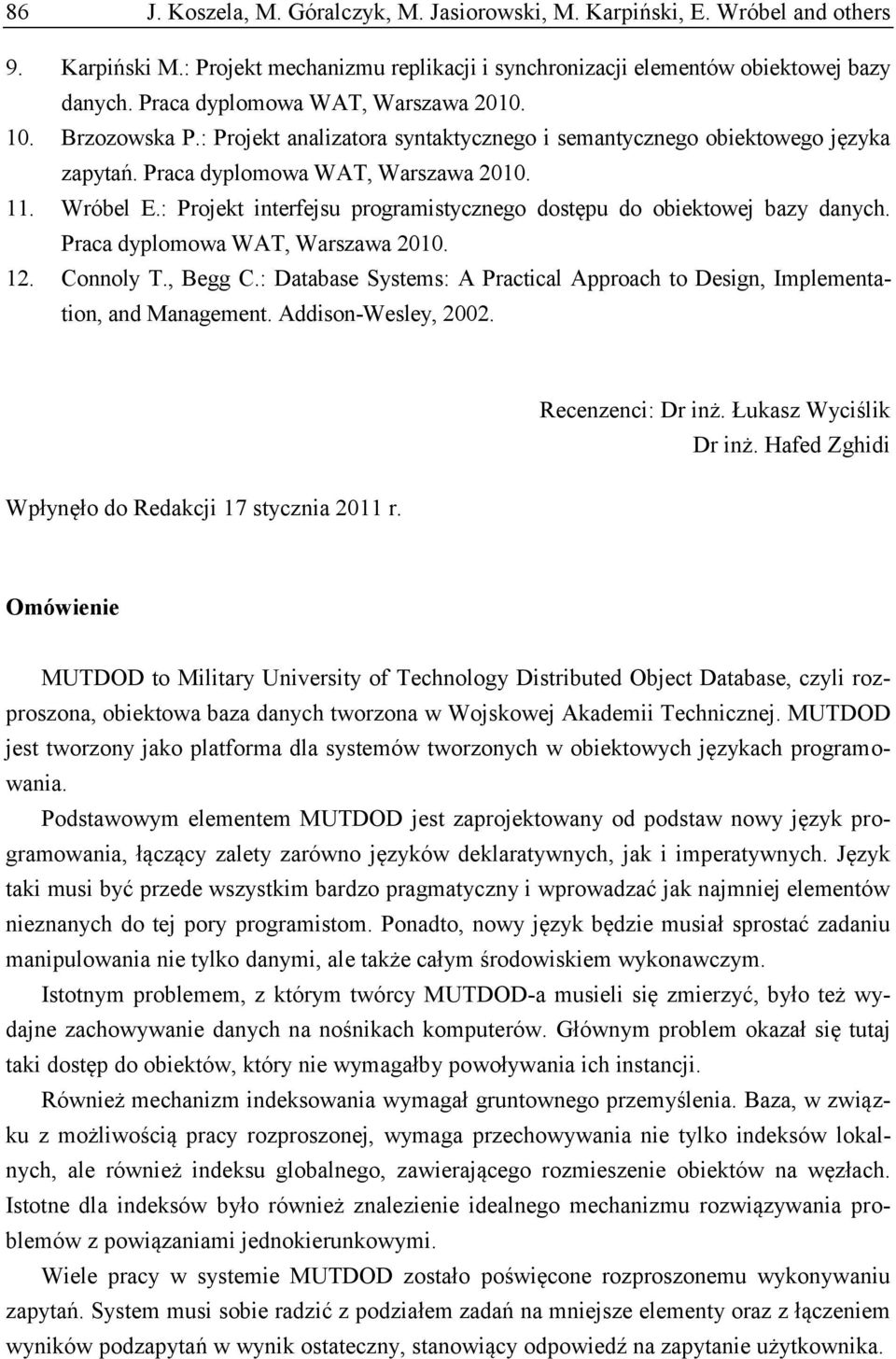 86 J. Koszela, M. Góralczyk, M. Jasiorowski, M. Karpiński, E. Wróbel and others

9. Karpiński M.: Projekt mechanizmu replikacji i synchronizacji elementów obiektowej bazy danych. Praca dyplomowa WAT, Warszawa 2010.
10. Brzozowska P.: Projekt analizatora syntaktycznego i semantycznego obiektowego języka zapytań. Praca dyplomowa WAT, Warszawa 2010.
11. Wróbel E.: Projekt interfejsu programistycznego dostępu do obiektowej bazy danych. Praca dyplomowa WAT, Warszawa 2010.
12. Connoly T., Begg C.: Database Systems: A Practical Approach to Design, Implementation, and Management. Addison-Wesley, 2002.

Recenzenci: Dr inż. Łukasz Wyciślik
Dr inż. Hafed Zghidi

Wpłynęło do Redakcji 17 stycznia 2011 r.

Omówienie

MUTDOD to Military University of Technology Distributed Object Database, czyli rozproszona, obiektowa baza danych tworzona w Wojskowej Akademii Technicznej. MUTDOD jest tworzony jako platforma dla systemów tworzonych w obiektowych językach programowania.

Podstawowym elementem MUTDOD jest zaprojektowany od podstaw nowy język programowania, łączący zalety zarówno języków deklaratywnych, jak i imperatywnych. Język taki musi być przede wszystkim bardzo pragmatyczny i wprowadzać jak najmniej elementów nieznanych do tej pory programistom. Ponadto, nowy język będzie musiał sprostać zadaniu manipulowania nie tylko danymi, ale także całym środowiskiem wykonawczym.

Istotnym problemem, z którym twórcy MUTDOD-a musieli się zmierzyć, było też wydajne zachowywanie danych na nośnikach komputerów. Głównym problem okazał się tutaj taki dostęp do obiektów, który nie wymagałby powoływania ich instancji.

Również mechanizm indeksowania wymagał gruntownego przemyślenia. Baza, w związku z możliwością pracy rozproszonej, wymaga przechowywania nie tylko indeksów lokalnych, ale również indeksu globalnego, zawierającego rozmieszenie obiektów na węzłach. Istotne dla indeksów było również znalezienie idealnego mechanizmu rozwiązywania problemów z powiązaniami jednokierunkowymi.

Wiele pracy w systemie MUTDOD zostało poświęcone rozproszonemu wykonywaniu zapytań. System musi sobie radzić z podziałem zadań na mniejsze elementy oraz z łączeniem wyników podzapytań w wynik ostateczny, stanowiący odpowiedź na zapytanie użytkownika.